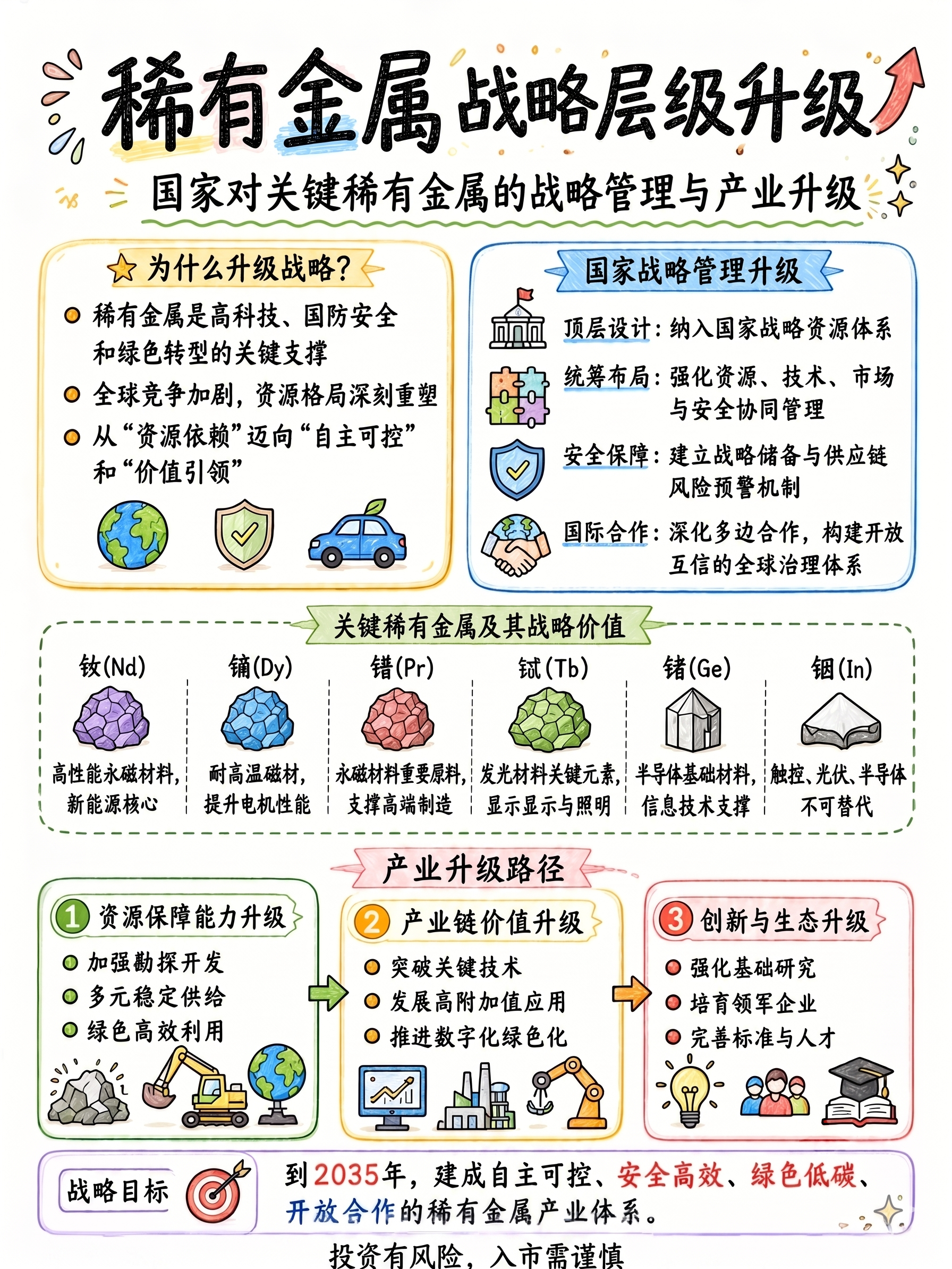 稀有金属战略层级升级

国家对关键稀有金属的战略管理与产业升级

为什么升级战略?

稀有金属是高科技、国防安全和绿色转型的关键支撑

全球竞争加剧，资源格局深刻重塑

从“资源依赖”迈向“自主可控”和“价值引领”

国家战略管理升级

顶层设计：纳入国家战略资源体系

统筹布局：强化资源、技术、市场与安全协同管理

安全保障：建立战略储备与供应链风险预警机制

国际合作：深化多边合作，构建开放互信的全球治理体系

关键稀有金属及其战略价值

钕(Nd)
高性能永磁材料，新能源核心

镝(Dy)
耐高温磁材，提升电机性能

镨(Pr)
永磁材料重要原料，支撑高端制造

铽(Tb)
发光材料关键元素，显示显示与照明

锗(Ge)
半导体基础材料，信息技术支撑

铟(In)
触控、光伏、半导体不可替代

产业升级路径

1 资源保障能力升级
加强勘探开发
多元稳定供给
绿色高效利用

2 产业链价值升级
突破关键技术
发展高附加值应用
推进数字化绿色化

3 创新与生态升级
强化基础研究
培育领军企业
完善标准与人才

战略目标

到2035年，建成自主可控、安全高效、绿色低碳、开放合作的稀有金属产业体系。

投资有风险，入市需谨慎